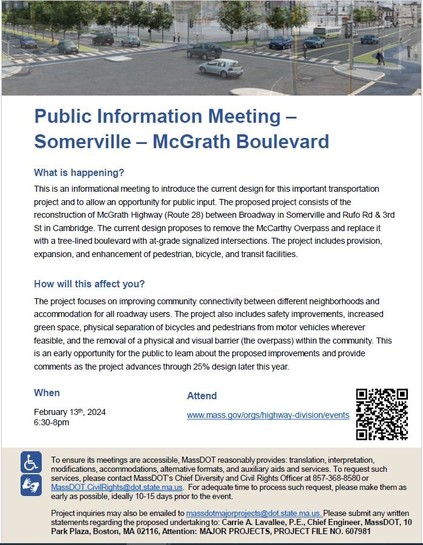 Public Information Meeting – Somerville – McGrath Boulevard

What is happening?

This is an informational meeting to introduce the current design for this important transportation project and to allow an opportunity for public input. The proposed project consists of the reconstruction of McGrath Highway (Route 28) between Broadway in Somerville and Rufo Rd & 3rd St in Cambridge. The current design proposes to remove the McCarthy Overpass and replace it with a tree-lined boulevard with at-grade signalized intersections. The project includes provision, expansion, and enhancement of pedestrian, bicycle, and transit facilities.

How will this affect you?

The project focuses on improving community connectivity between different neighborhoods and accommodation for all roadway users. The project also includes safety improvements, increased green space, physical separation of bicycles and pedestrians from motor vehicles wherever feasible, and the removal of a physical and visual barrier (the overpass) within the community. This is an early opportunity for the public to learn about the proposed improvements and provide comments as the project advances through 25% design later this year.

When

February 13th, 2024
6:30-8pm

Attend

www.mass.gov/orgs/highway-division/events

To ensure its meetings are accessible, MassDOT reasonably provides: translation, interpretation, modifications, accommodations, alternative formats, and auxiliary aids and services. To request such services, please contact MassDOT's Chief Diversity and Civil Rights Officer at 857-368-8580 or MassDOT.CivilRights@dot.state.ma.us. For adequate time to process such request, please make them as early as possible, ideally 10-15 days prior to the event.

Project inquiries may also be emailed to massdotmajorprojects@dot.state.ma.us. Please submit any written statements regarding the proposed undertaking to: Carrie A. Lavallee, P.E., Chief Engineer, MassDOT, 10 Park Plaza, Boston, MA 02116, Attention: MAJOR PROJECTS, PROJECT FILE NO. 607981